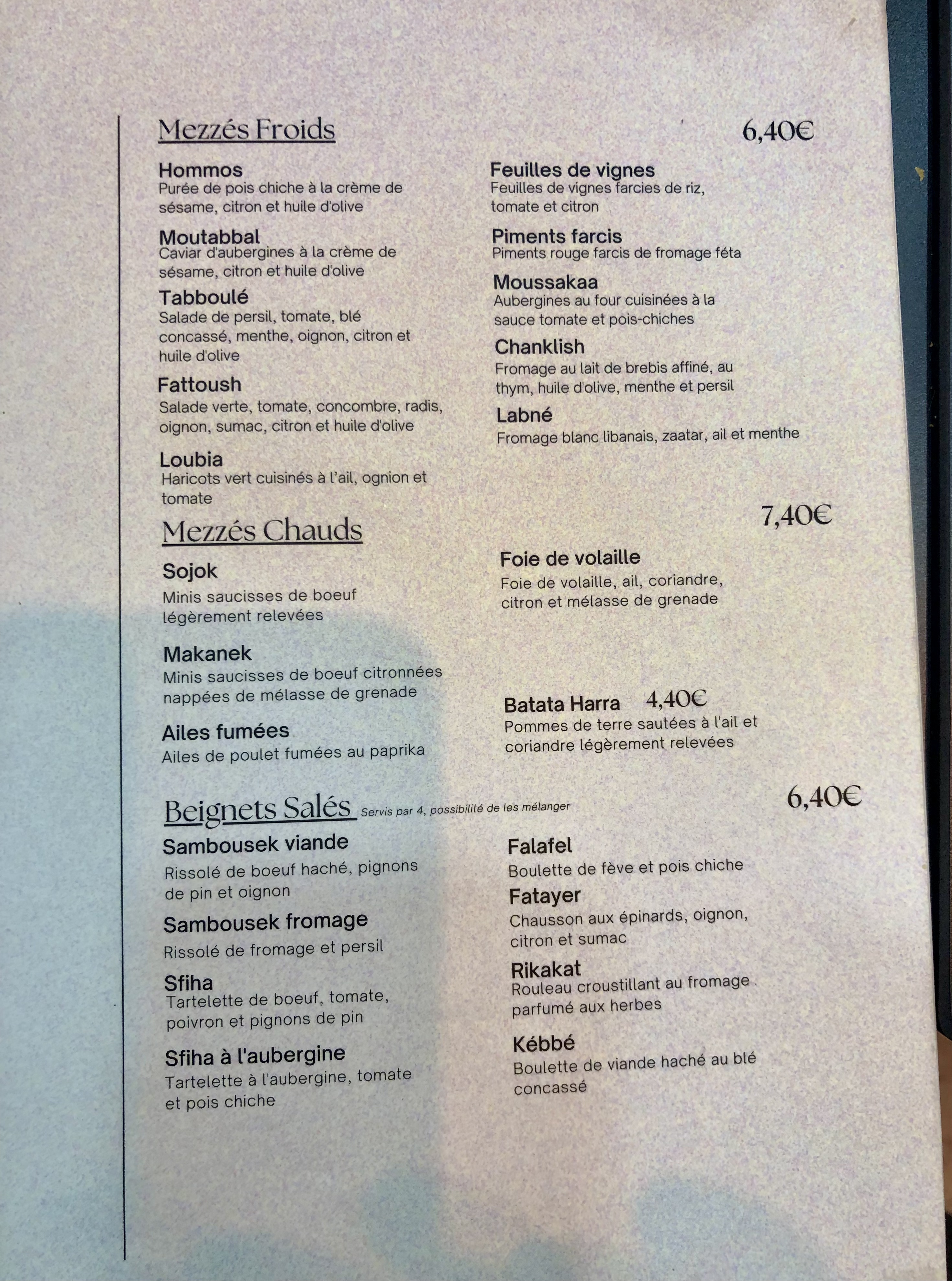 Mezzés Froids 6,40€

Hommos
Purée de pois chiche à la crème de sésame, citron et huile d'olive

Moutabbal
Caviar d'aubergines à la crème de sésame, citron et huile d'olive

Tabboulé
Salade de persil, tomate, blé concassé, menthe, oignon, citron et huile d'olive

Fattoush
Salade verte, tomate, concombre, radis, oignon, sumac, citron et huile d'olive

Loubia
Haricots vert cuisinés à l'ail, ognion et tomate

Feuilles de vignes
Feuilles de vignes farcies de riz, tomate et citron

Piments farcis
Piments rouge farcis de fromage féta

Moussakaa
Aubergines au four cuisinées à la sauce tomate et pois-chiches

Chanklish
Fromage au lait de brebis affiné, au thym, huile d'olive, menthe et persil

Labné
Fromage blanc libanais, zaatar, ail et menthe

Mezzés Chauds 7,40€

Sojok
Minis saucisses de boeuf légèrement relevées

Makanek
Minis saucisses de boeuf citronnées nappées de mélasse de grenade

Ailes fumées
Ailes de poulet fumées au paprika

Foie de volaille
Foie de volaille, ail, coriandre, citron et mélasse de grenade

Batata Harra 4,40€
Pommes de terre sautées à l'ail et coriandre légèrement relevées

Beignets Salés Servis par 4, possibilité de les mélanger 6,40€

Sambousek viande
Rissolé de boeuf haché, pignons de pin et oignon

Sambousek fromage
Rissolé de fromage et persil

Sfiha
Tartelette de boeuf, tomate, poivron et pignons de pin

Sfiha à l'aubergine
Tartelette à l'aubergine, tomate et pois chiche

Falafel
Boulette de fève et pois chiche

Fatayer
Chausson aux épinards, oignon, citron et sumac

Rikakat
Rouleau croustillant au fromage parfumé aux herbes

Kébbé
Boulette de viande haché au blé concassé